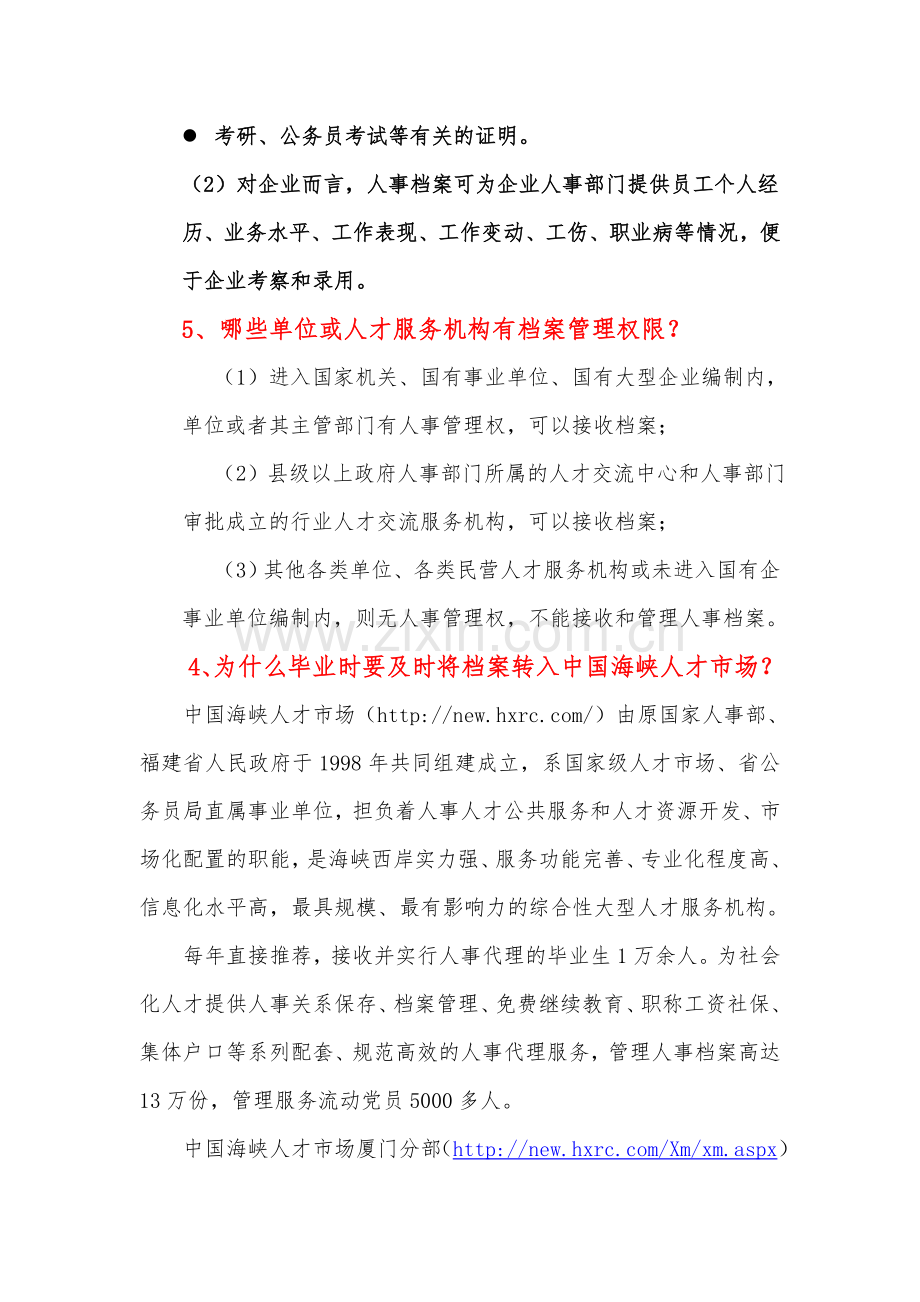 • 考研、公务员考试等有关的证明。

（2）对企业而言，人事档案可为企业人事部门提供员工个人经历、业务水平、工作表现、工作变动、工伤、职业病等情况，便于企业考察和录用。

5、哪些单位或人才服务机构有档案管理权限？

（1）进入国家机关、国有事业单位、国有大型企业编制内，单位或者其主管部门有人事管理权，可以接收档案；

（2）县级以上政府人事部门所属的人才交流中心和人事部门审批成立的行业人才交流服务机构，可以接收档案；

（3）其他各类单位、各类民营人才服务机构或未进入国有企事业单位编制内，则无人事管理权，不能接收和管理人事档案。

4、为什么毕业时要及时将档案转入中国海峡人才市场？

中国海峡人才市场（http://new.hxrc.com/）由原国家人事部、福建省人民政府于1998年共同组建成立，系国家级人才市场、省公务员局直属事业单位，担负着人事人才公共服务和人才资源开发、市场化配置的职能，是海峡西岸实力强、服务功能完善、专业化程度高、信息化水平高，最具规模、最有影响力的综合性大型人才服务机构。

每年直接推荐，接收并实行人事代理的毕业生1万余人。为社会化人才提供人事关系保存、档案管理、免费继续教育、职称工资社保、集体户口等系列配套、规范高效的人事代理服务，管理人事档案高达13万份，管理服务流动党员5000多人。

中国海峡人才市场厦门分部(http://new.hxrc.com/Xm/xm.aspx)

www.zixin.com.cn